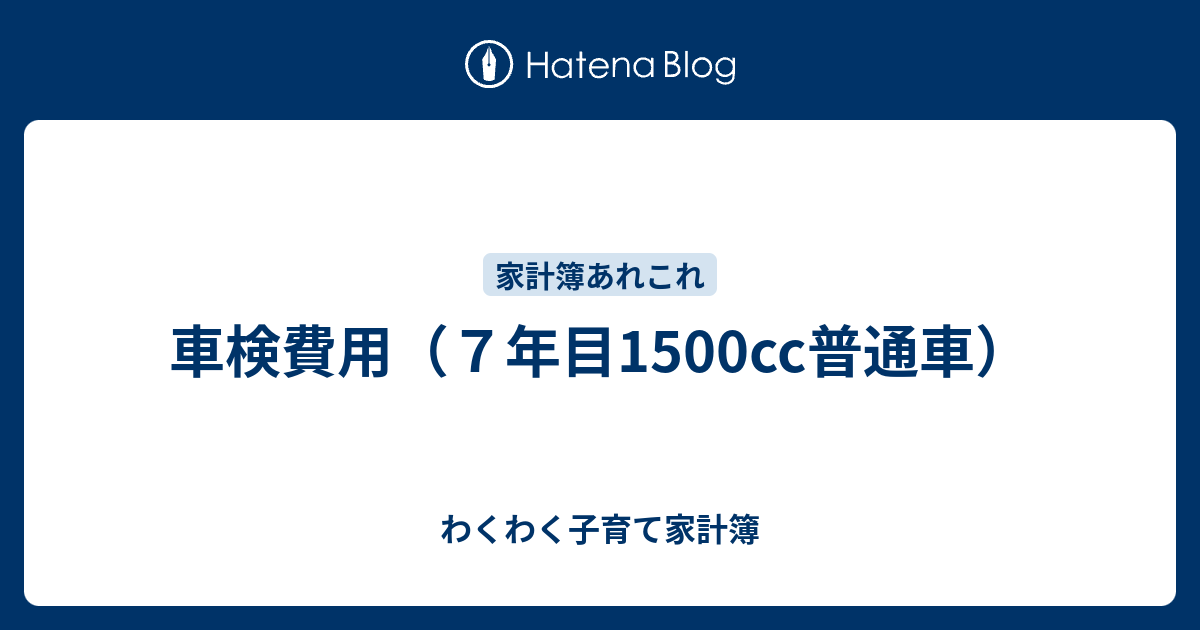 Hatena Blog

家計簿あれこれ

車検費用（７年目1500cc普通車）

わくわく子育て家計簿